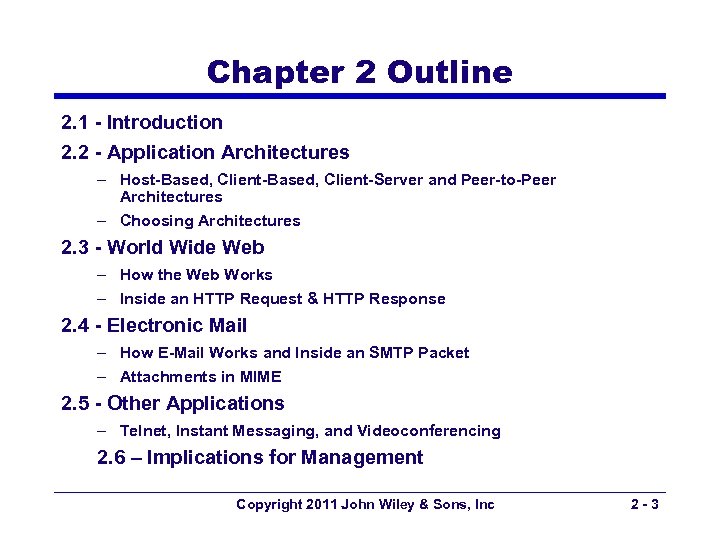 Chapter 2 Outline

2.1 - Introduction

2.2 - Application Architectures

– Host-Based, Client-Based, Client-Server and Peer-to-Peer Architectures

– Choosing Architectures

2.3 - World Wide Web

– How the Web Works

– Inside an HTTP Request & HTTP Response

2.4 - Electronic Mail

– How E-Mail Works and Inside an SMTP Packet

– Attachments in MIME

2.5 - Other Applications

– Telnet, Instant Messaging, and Videoconferencing

2.6 – Implications for Management

Copyright 2011 John Wiley & Sons, Inc

2 - 3